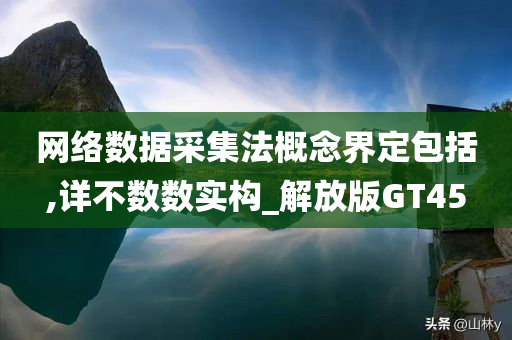 网络数据采集法概念界定包括,详不数数实构_解放版GT45

头条 @山林y